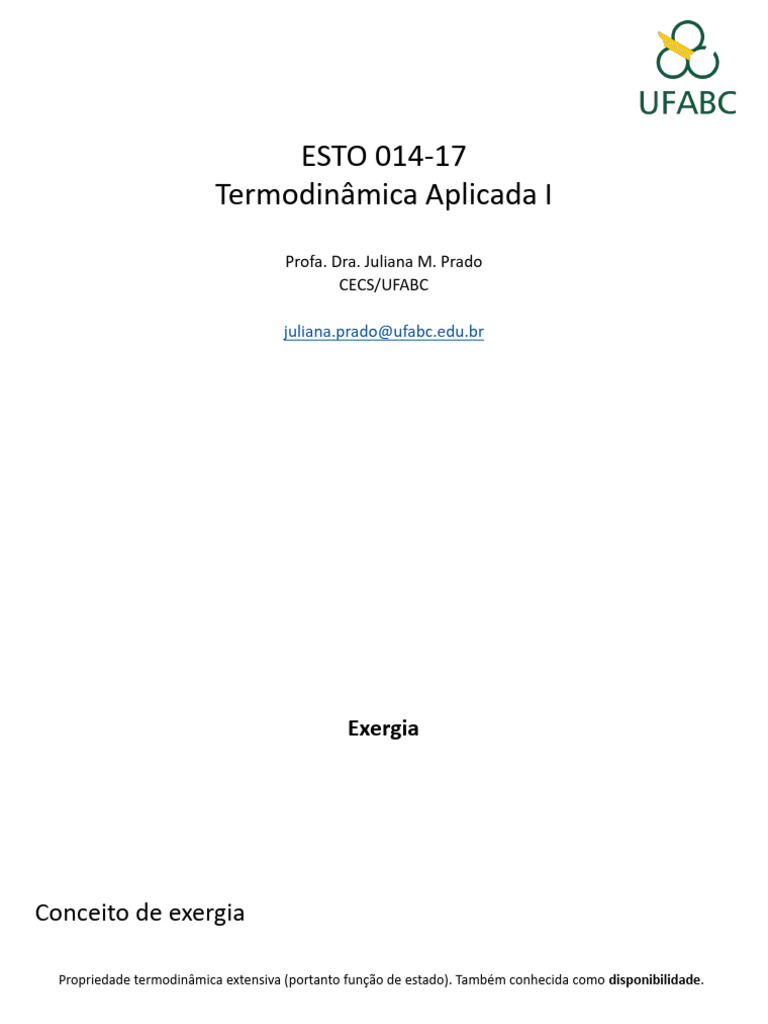 UFABC

ESTO 014-17
Termodinâmica Aplicada I

Profa. Dra. Juliana M. Prado
CECS/UFABC

juliana.prado@ufabc.edu.br

Exergia

Conceito de exergia

Propriedade termodinâmica extensiva (portanto função de estado). Também conhecida como disponibilidade.